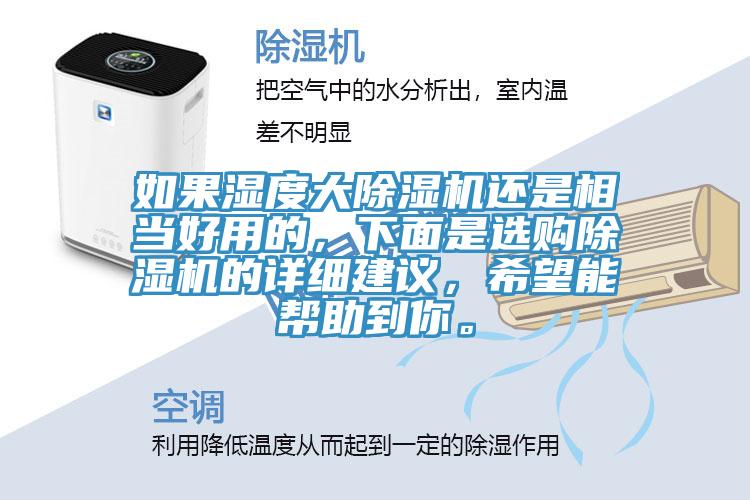 除湿机

把空气中的水分析出，室内温差不明显

如果湿度大除湿机还是相当好用的，下面是选购除湿机的详细建议，希望能帮助到你。

空调

利用降低温度从而起到一定的除湿作用